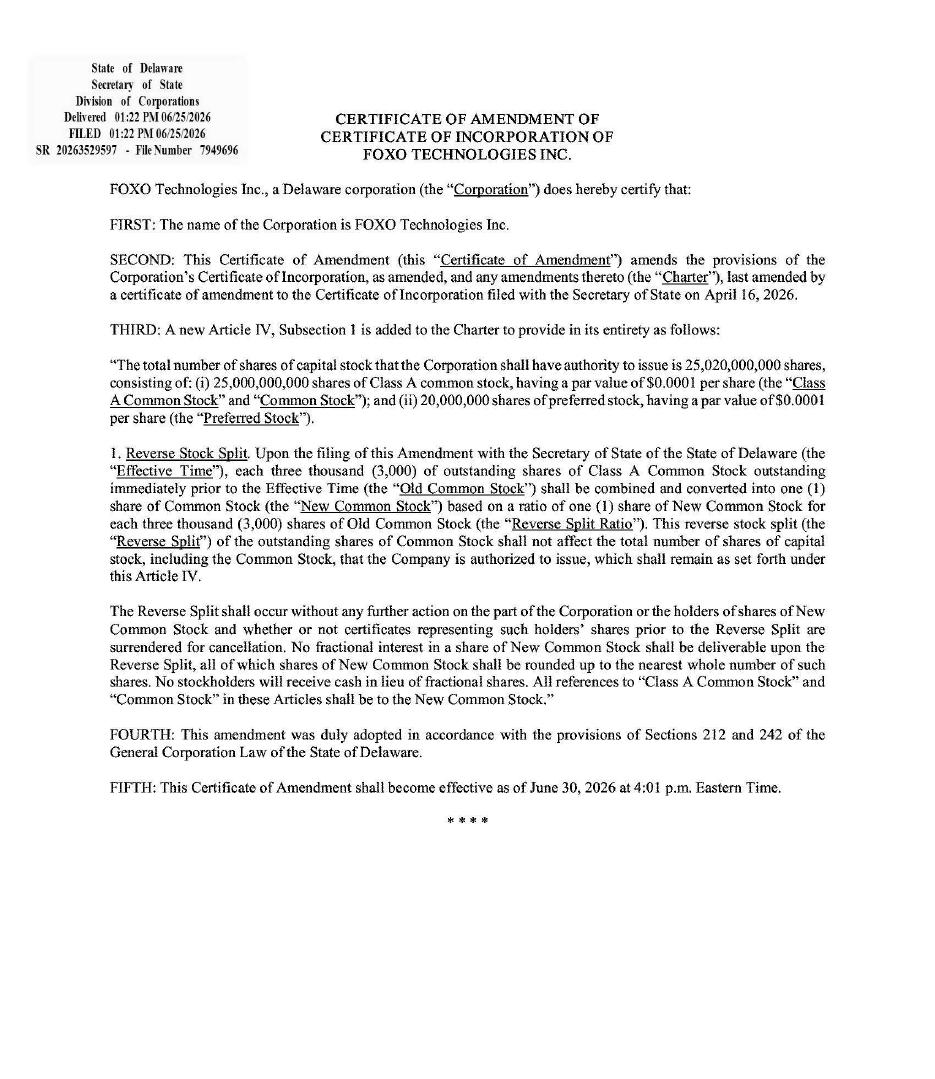 State of Delaware
Secretary of State
Division of Corporations
Delivered 01:22 PM 06/25/2026
FILED 01:22 PM 06/25/2026
SR 20263529597 - File Number 7949696

CERTIFICATE OF AMENDMENT OF
CERTIFICATE OF INCORPORATION OF
FOXO TECHNOLOGIES INC.

FOXO Technologies Inc., a Delaware corporation (the "Corporation") does hereby certify that:

FIRST: The name of the Corporation is FOXO Technologies Inc.

SECOND: This Certificate of Amendment (this "Certificate of Amendment") amends the provisions of the Corporation's Certificate of Incorporation, as amended, and any amendments thereto (the "Charter"), last amended by a certificate of amendment to the Certificate of Incorporation filed with the Secretary of State on April 16, 2026.

THIRD: A new Article IV, Subsection 1 is added to the Charter to provide in its entirety as follows:

"The total number of shares of capital stock that the Corporation shall have authority to issue is 25,020,000,000 shares, consisting of: (i) 25,000,000,000 shares of Class A common stock, having a par value of $0.0001 per share (the "Class A Common Stock" and "Common Stock"); and (ii) 20,000,000 shares of preferred stock, having a par value of $0.0001 per share (the "Preferred Stock").

1. Reverse Stock Split. Upon the filing of this Amendment with the Secretary of State of the State of Delaware (the "Effective Time"), each three thousand (3,000) of outstanding shares of Class A Common Stock outstanding immediately prior to the Effective Time (the "Old Common Stock") shall be combined and converted into one (1) share of Common Stock (the "New Common Stock") based on a ratio of one (1) share of New Common Stock for each three thousand (3,000) shares of Old Common Stock (the "Reverse Split Ratio"). This reverse stock split (the "Reverse Split") of the outstanding shares of Common Stock shall not affect the total number of shares of capital stock, including the Common Stock, that the Company is authorized to issue, which shall remain as set forth under this Article IV.

The Reverse Split shall occur without any further action on the part of the Corporation or the holders of shares of New Common Stock and whether or not certificates representing such holders' shares prior to the Reverse Split are surrendered for cancellation. No fractional interest in a share of New Common Stock shall be deliverable upon the Reverse Split, all of which shares of New Common Stock shall be rounded up to the nearest whole number of such shares. No stockholders will receive cash in lieu of fractional shares. All references to "Class A Common Stock" and "Common Stock" in these Articles shall be to the New Common Stock."

FOURTH: This amendment was duly adopted in accordance with the provisions of Sections 212 and 242 of the General Corporation Law of the State of Delaware.

FIFTH: This Certificate of Amendment shall become effective as of June 30, 2026 at 4:01 p.m. Eastern Time.

* * * *